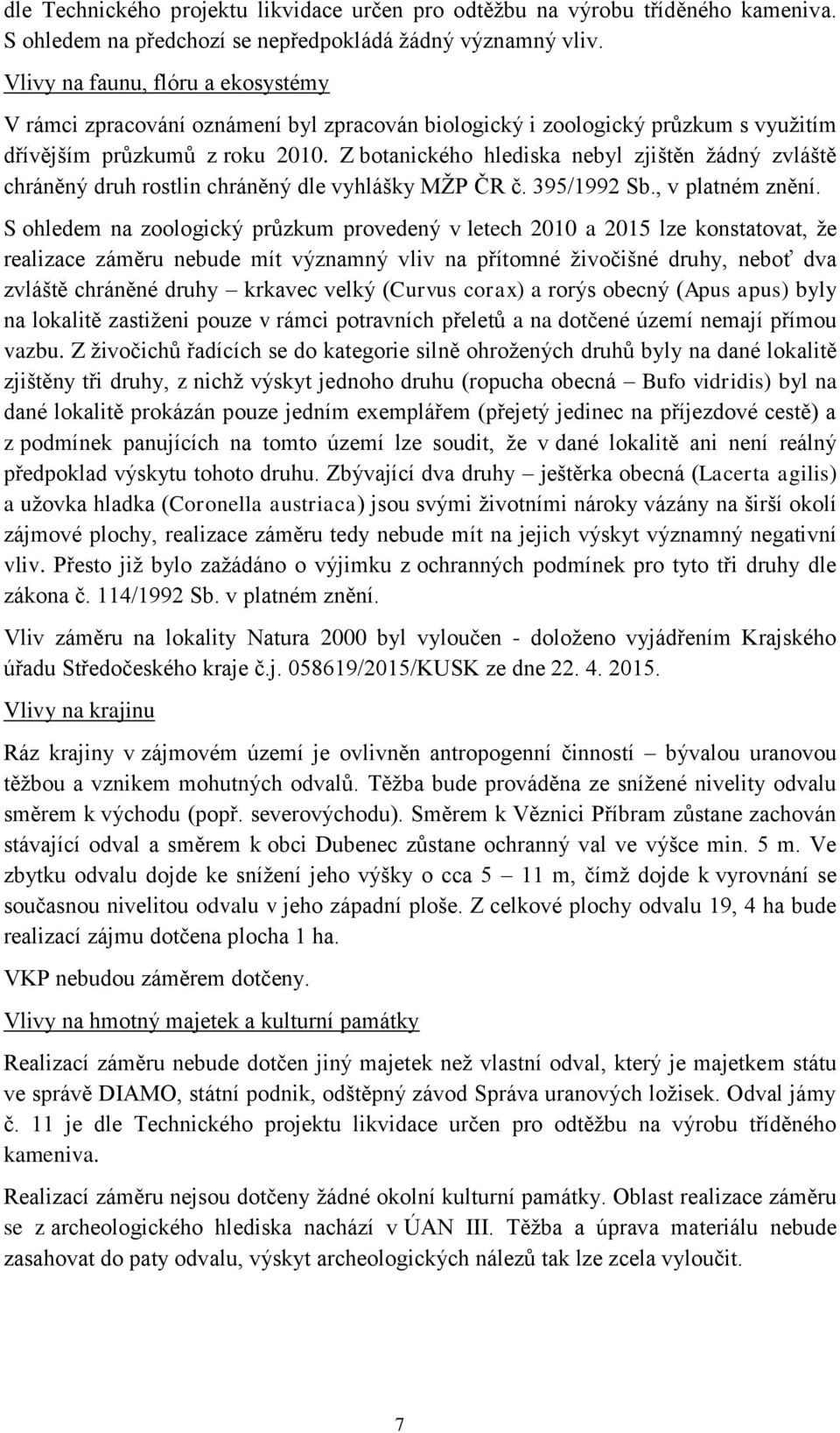 dle Technického projektu likvidace určen pro odtěžbu na výrobu tříděného kameniva. S ohledem na předchozí se nepředpokládá žádný významný vliv.

Vlivy na faunu, flóru a ekosystémy

V rámci zpracování oznámení byl zpracován biologický i zoologický průzkum s využitím dřívějším průzkumů z roku 2010. Z botanického hlediska nebyl zjištěn žádný zvláště chráněný druh rostlin chráněný dle vyhlášky MŽP ČR č. 395/1992 Sb., v platném znění.

S ohledem na zoologický průzkum provedený v letech 2010 a 2015 lze konstatovat, že realizace záměru nebude mít významný vliv na přítomné živočišné druhy, neboť dva zvláště chráněné druhy – krkavec velký (Curvus corax) a rorýs obecný (Apus apus) byly na lokalitě zastiženi pouze v rámci potravních přeletů a na dotčené území nemají přímou vazbu. Z živočichů řadících se do kategorie silně ohrožených druhů byly na dané lokalitě zjištěny tři druhy, z nichž výskyt jednoho druhu (ropucha obecná – Bufo vidridis) byl na dané lokalitě prokázán pouze jedním exemplářem (přejetý jedinec na příjezdové cestě) a z podmínek panujících na tomto území lze soudit, že v dané lokalitě ani není reálný předpoklad výskytu tohoto druhu. Zbývající dva druhy – ještěrka obecná (Lacerta agilis) a užovka hladka (Coronella austriaca) jsou svými životními nároky vázány na širší okolí zájmové plochy, realizace záměru tedy nebude mít na jejich výskyt významný negativní vliv. Přesto již bylo zažádáno o výjimku z ochranných podmínek pro tyto tři druhy dle zákona č. 114/1992 Sb. v platném znění.

Vliv záměru na lokality Natura 2000 byl vyloučen - doloženo vyjádřením Krajského úřadu Středočeského kraje č.j. 058619/2015/KUSK ze dne 22. 4. 2015.

Vlivy na krajinu

Ráz krajiny v zájmovém území je ovlivněn antropogenní činností – bývalou uranovou těžbou a vznikem mohutných odvalů. Těžba bude prováděna ze snížené nivelity odvalu směrem k východu (popř. severovýchodu). Směrem k Věznici Příbram zůstane zachován stávající odval a směrem k obci Dubenec zůstane ochranný val ve výšce min. 5 m. Ve zbytku odvalu dojde ke snížení jeho výšky o cca 5 – 11 m, čímž dojde k vyrovnání se současnou nivelitou odvalu v jeho západní ploše. Z celkové plochy odvalu 19, 4 ha bude realizací zájmu dotčena plocha 1 ha.

VKP nebudou záměrem dotčeny.

Vlivy na hmotný majetek a kulturní památky

Realizací záměru nebude dotčen jiný majetek než vlastní odval, který je majetkem státu ve správě DIAMO, státní podnik, odštěpný závod Správa uranových ložisek. Odval jámy č. 11 je dle Technického projektu likvidace určen pro odtěžbu na výrobu tříděného kameniva.

Realizací záměru nejsou dotčeny žádné okolní kulturní památky. Oblast realizace záměru se z archeologického hlediska nachází v ÚAN III. Těžba a úprava materiálu nebude zasahovat do paty odvalu, výskyt archeologických nálezů tak lze zcela vyloučit.

7